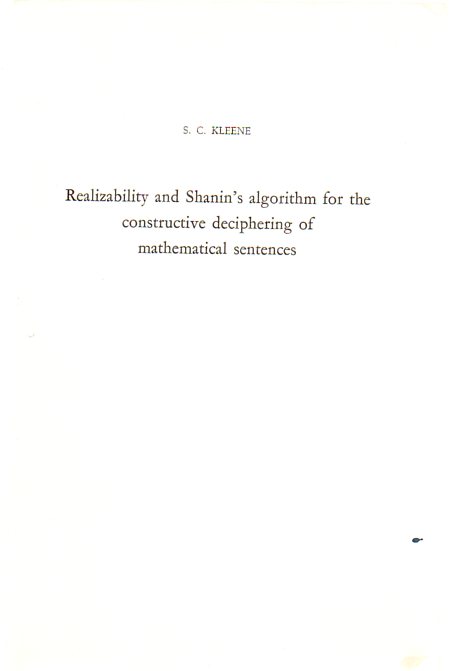 S. C. KLEENE

Realizability and Shanin's algorithm for the constructive deciphering of mathematical sentences